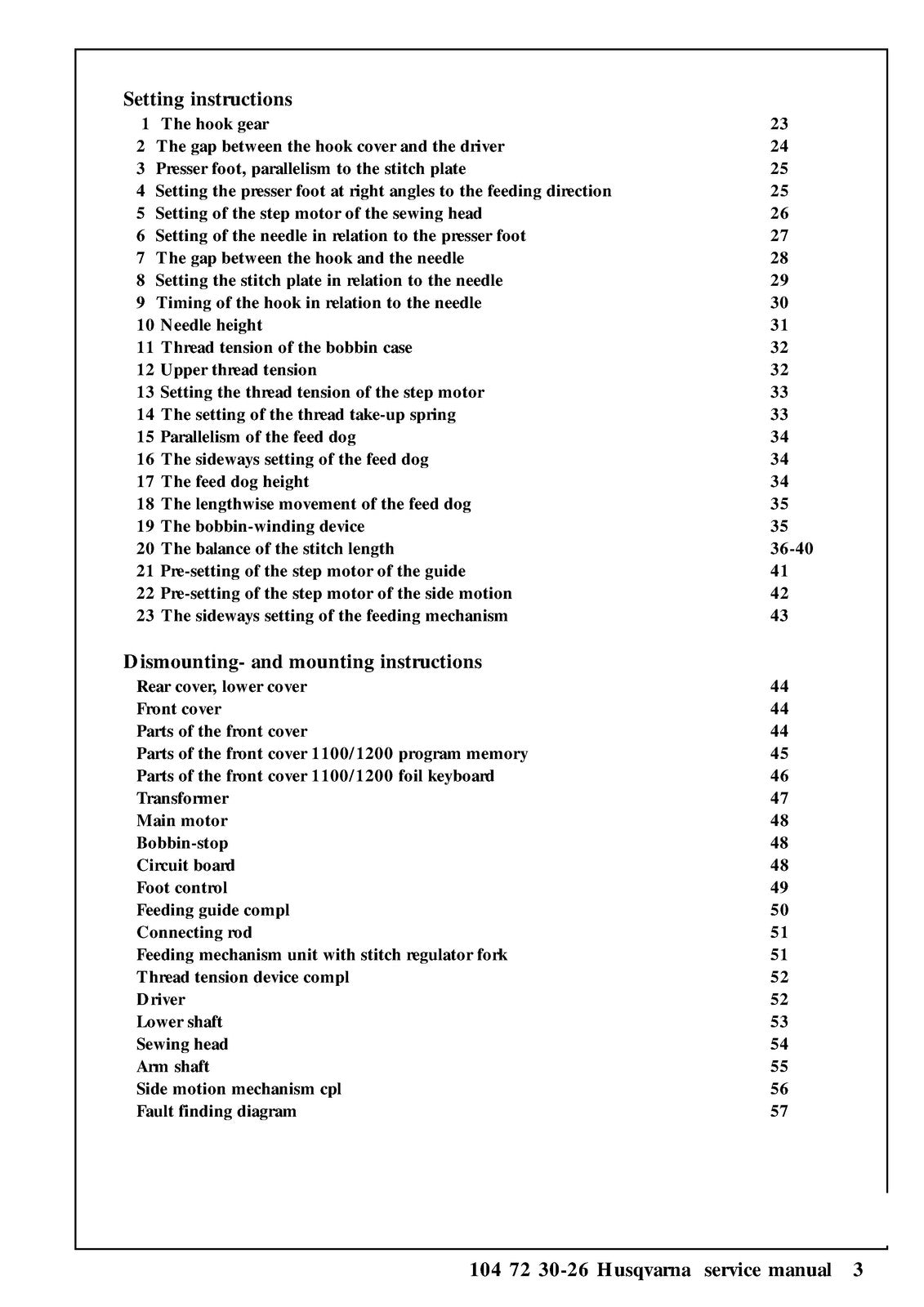 Setting instructions
1 The hook gear 23
2 The gap between the hook cover and the driver 24
3 Presser foot, parallelism to the stitch plate 25
4 Setting the presser foot at right angles to the feeding direction 25
5 Setting of the step motor of the sewing head 26
6 Setting of the needle in relation to the presser foot 27
7 The gap between the hook and the needle 28
8 Setting the stitch plate in relation to the needle 29
9 Timing of the hook in relation to the needle 30
10 Needle height 31
11 Thread tension of the bobbin case 32
12 Upper thread tension 32
13 Setting the thread tension of the step motor 33
14 The setting of the thread take-up spring 33
15 Parallelism of the feed dog 34
16 The sideways setting of the feed dog 34
17 The feed dog height 34
18 The lengthwise movement of the feed dog 35
19 The bobbin-winding device 35
20 The balance of the stitch length 36-40
21 Pre-setting of the step motor of the guide 41
22 Pre-setting of the step motor of the side motion 42
23 The sideways setting of the feeding mechanism 43

Dismounting- and mounting instructions
Rear cover, lower cover 44
Front cover 44
Parts of the front cover 44
Parts of the front cover 1100/1200 program memory 45
Parts of the front cover 1100/1200 foil keyboard 46
Transformer 47
Main motor 48
Bobbin-stop 48
Circuit board 48
Foot control 49
Feeding guide compl 50
Connecting rod 51
Feeding mechanism unit with stitch regulator fork 51
Thread tension device compl 52
Driver 52
Lower shaft 53
Sewing head 54
Arm shaft 55
Side motion mechanism cpl 56
Fault finding diagram 57

104 72 30-26 Husqvarna service manual 3